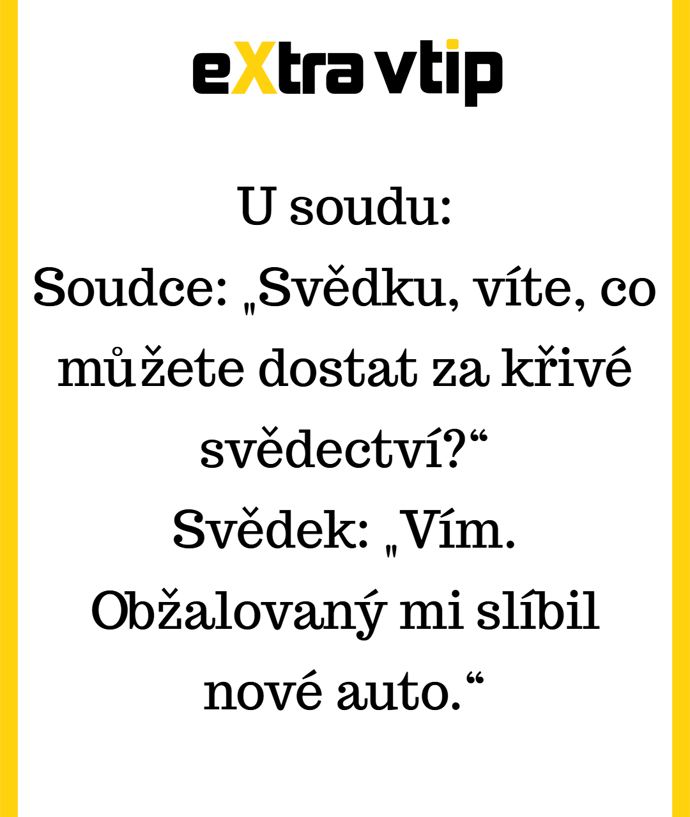 eXtra vtip

U soudu:
Soudce: „Svědku, víte, co můžete dostat za křivé svědectví?“
Svědek: „Vím. Obžalovaný mi slíbil nové auto.“